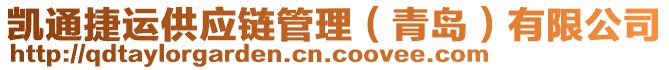 凯通捷运供应链管理（青岛）有限公司
http://qdtaylorgarden.cn.coovee.com